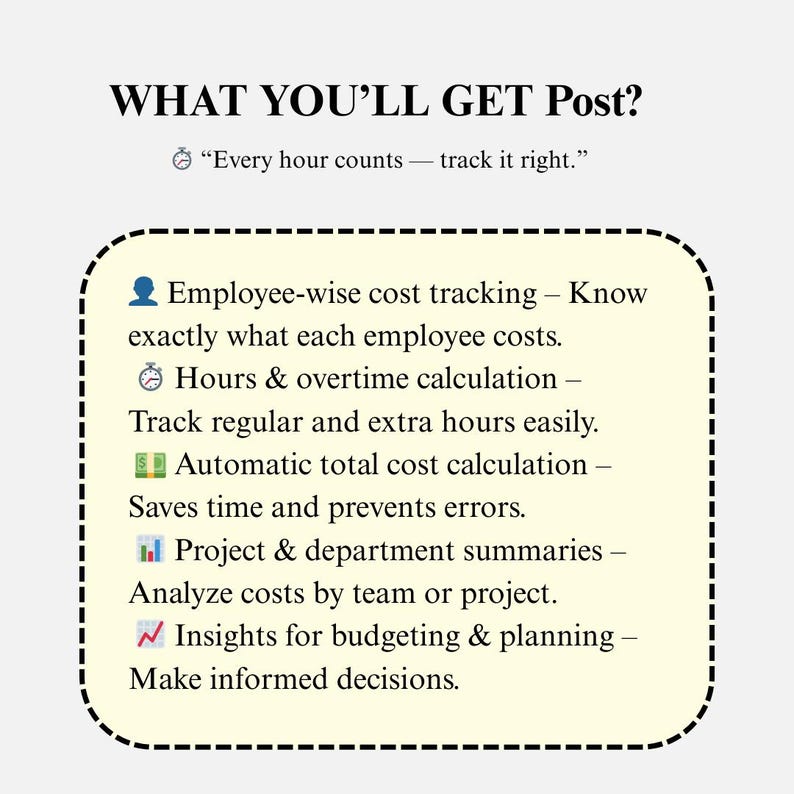 WHAT YOU’LL GET Post?

⏱ “Every hour counts — track it right.”

👤 Employee-wise cost tracking – Know exactly what each employee costs.
⏱ Hours & overtime calculation – Track regular and extra hours easily.
💵 Automatic total cost calculation – Saves time and prevents errors.
📊 Project & department summaries – Analyze costs by team or project.
📈 Insights for budgeting & planning – Make informed decisions.